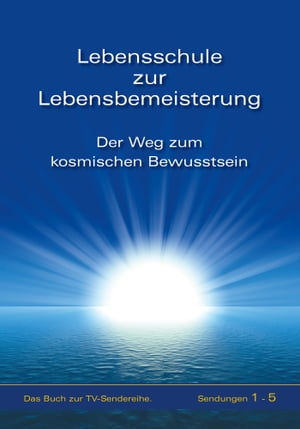 Lebensschule zur Lebensbemeisterung

Der Weg zum kosmischen Bewusstsein

Das Buch zur TV-Sendereihe.

Sendungen 1 - 5